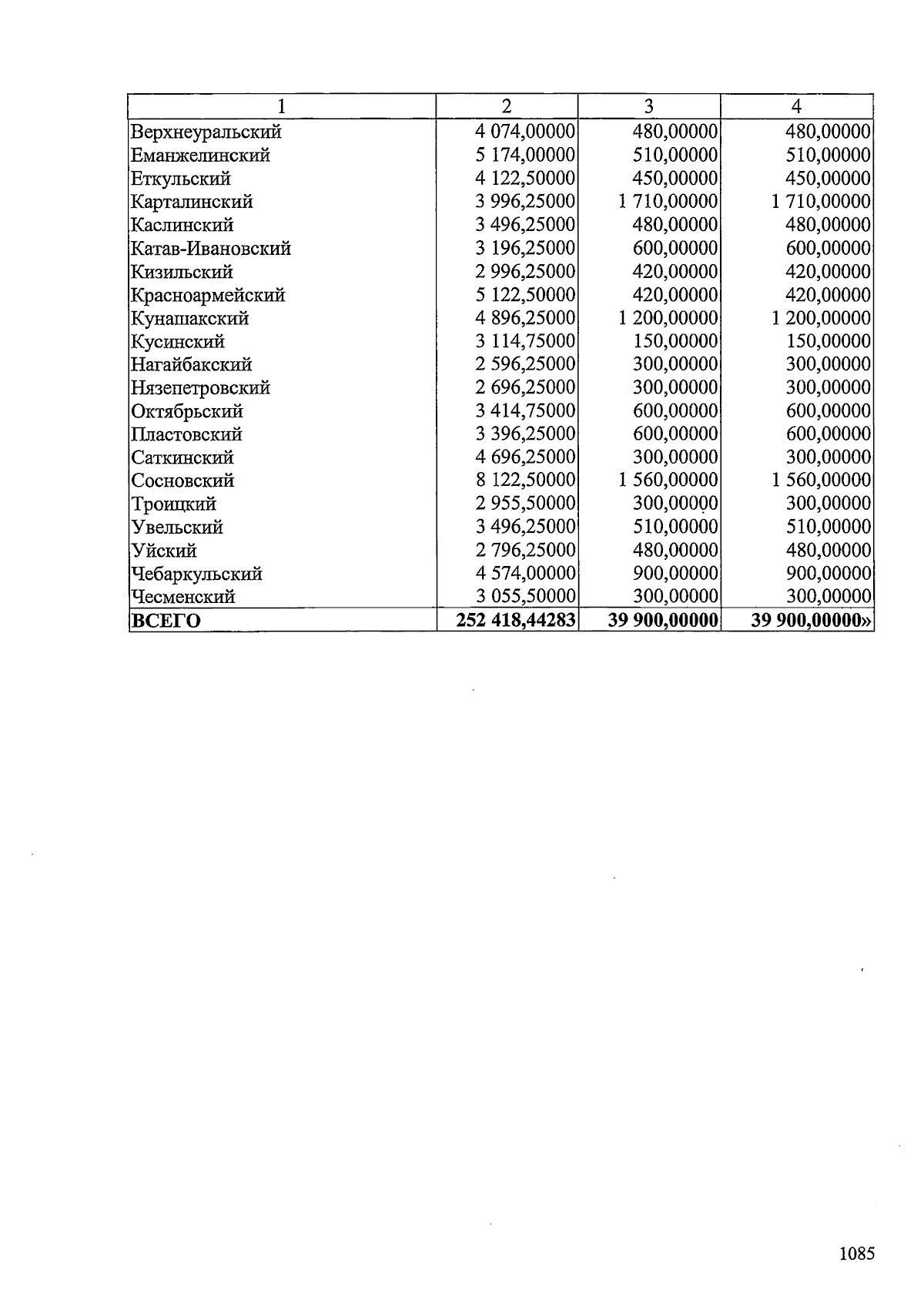 | 1 | 2 | 3 | 4 |
|---|---|---|---|
| Верхнеуральский | 4 074,00000 | 480,00000 | 480,00000 |
| Еманжелинский | 5 174,00000 | 510,00000 | 510,00000 |
| Еткульский | 4 122,50000 | 450,00000 | 450,00000 |
| Карталинский | 3 996,25000 | 1 710,00000 | 1 710,00000 |
| Каслинский | 3 496,25000 | 480,00000 | 480,00000 |
| Катав-Ивановский | 3 196,25000 | 600,00000 | 600,00000 |
| Кизильский | 2 996,25000 | 420,00000 | 420,00000 |
| Красноармейский | 5 122,50000 | 420,00000 | 420,00000 |
| Кунашакский | 4 896,25000 | 1 200,00000 | 1 200,00000 |
| Кусинский | 3 114,75000 | 150,00000 | 150,00000 |
| Нагайбакский | 2 596,25000 | 300,00000 | 300,00000 |
| Нязепетровский | 2 696,25000 | 300,00000 | 300,00000 |
| Октябрьский | 3 414,75000 | 600,00000 | 600,00000 |
| Пластовский | 3 396,25000 | 600,00000 | 600,00000 |
| Саткинский | 4 696,25000 | 300,00000 | 300,00000 |
| Сосновский | 8 122,50000 | 1 560,00000 | 1 560,00000 |
| Троицкий | 2 955,50000 | 300,00000 | 300,00000 |
| Увельский | 3 496,25000 | 510,00000 | 510,00000 |
| Уйский | 2 796,25000 | 480,00000 | 480,00000 |
| Чебаркульский | 4 574,00000 | 900,00000 | 900,00000 |
| Чесменский | 3 055,50000 | 300,00000 | 300,00000 |
| **ВСЕГО** | **252 418,44283** | **39 900,00000** | **39 900,00000»** |

1085